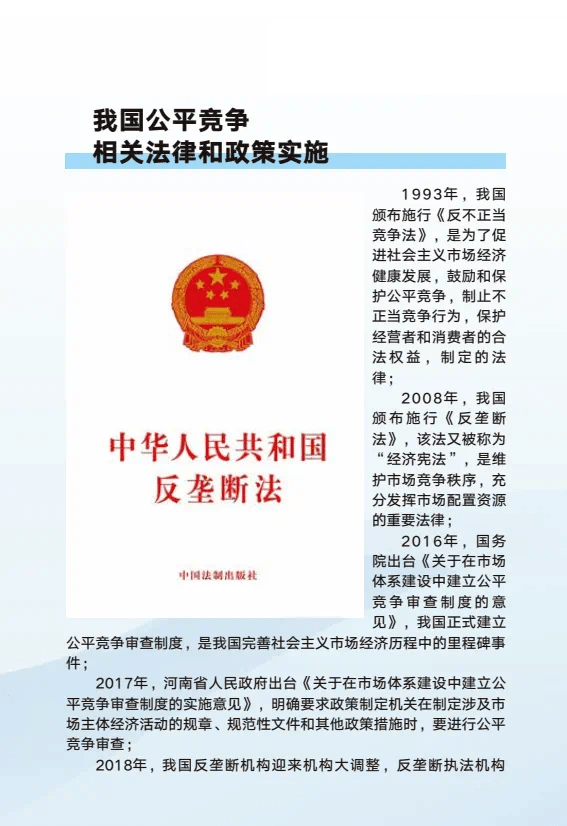 我国公平竞争
相关法律和政策实施

中华人民共和国
反垄断法

中国法制出版社

1993年，我国颁布施行《反不正当竞争法》，是为了促进社会主义市场经济健康发展，鼓励和保护公平竞争，制止不正当竞争行为，保护经营者和消费者的合法权益，制定的法律；

2008年，我国颁布施行《反垄断法》，该法又被称为“经济宪法”，是维护市场竞争秩序，充分发挥市场配置资源的重要法律；

2016年，国务院出台《关于在市场体系建设中建立公平竞争审查制度的意见》，我国正式建立公平竞争审查制度，是我国完善社会主义市场经济历程中的里程碑事件；

2017年，河南省人民政府出台《关于在市场体系建设中建立公平竞争审查制度的实施意见》，明确要求政策制定机关在制定涉及市场主体经济活动的规章、规范性文件和其他政策措施时，要进行公平竞争审查；

2018年，我国反垄断机构迎来机构大调整，反垄断执法机构